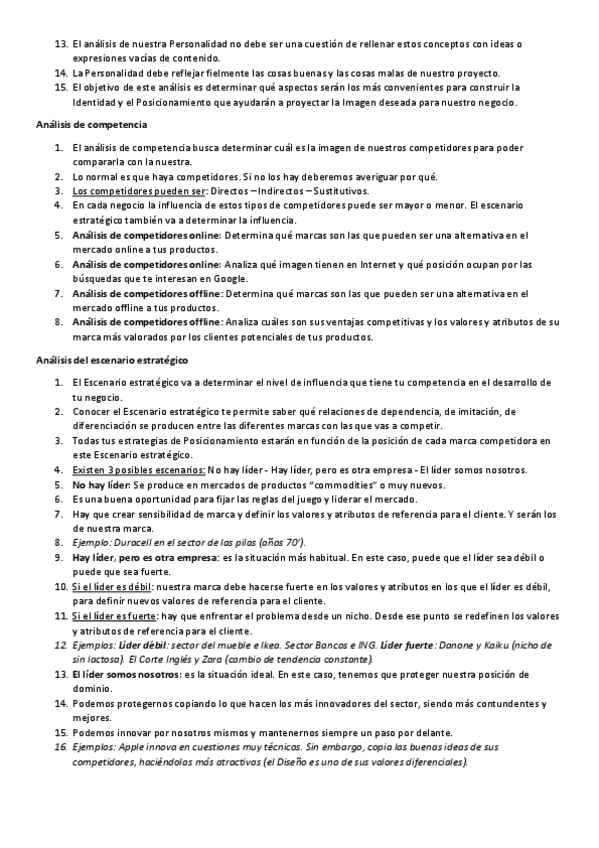 13. El análisis de nuestra Personalidad no debe ser una cuestión de rellenar estos conceptos con ideas o expresiones vacías de contenido.
14. La Personalidad debe reflejar fielmente las cosas buenas y las cosas malas de nuestro proyecto.
15. El objetivo de este análisis es determinar qué aspectos serán los más convenientes para construir la Identidad y el Posicionamiento que ayudarán a proyectar la Imagen deseada para nuestro negocio.

Análisis de competencia

1. El análisis de competencia busca determinar cuál es la imagen de nuestros competidores para poder compararla con la nuestra.
2. Lo normal es que haya competidores. Si no los hay deberemos averiguar por qué.
3. Los competidores pueden ser: Directos – Indirectos – Sustitutivos.
4. En cada negocio la influencia de estos tipos de competidores puede ser mayor o menor. El escenario estratégico también va a determinar la influencia.
5. Análisis de competidores online: Determina qué marcas son las que pueden ser una alternativa en el mercado online a tus productos.
6. Análisis de competidores online: Analiza qué imagen tienen en Internet y qué posición ocupan por las búsquedas que te interesan en Google.
7. Análisis de competidores offline: Determina qué marcas son las que pueden ser una alternativa en el mercado offline a tus productos.
8. Análisis de competidores offline: Analiza cuáles son sus ventajas competitivas y los valores y atributos de su marca más valorados por los clientes potenciales de tus productos.

Análisis del escenario estratégico

1. El Escenario estratégico va a determinar el nivel de influencia que tiene tu competencia en el desarrollo de tu negocio.
2. Conocer el Escenario estratégico te permite saber qué relaciones de dependencia, de imitación, de diferenciación se producen entre las diferentes marcas con las que vas a competir.
3. Todas tus estrategias de Posicionamiento estarán en función de la posición de cada marca competidora en este Escenario estratégico.
4. Existen 3 posibles escenarios: No hay líder - Hay líder, pero es otra empresa - El líder somos nosotros.
5. No hay líder: Se produce en mercados de productos "commodities" o muy nuevos.
6. Es una buena oportunidad para fijar las reglas del juego y liderar el mercado.
7. Hay que crear sensibilidad de marca y definir los valores y atributos de referencia para el cliente. Y serán los de nuestra marca.
8. Ejemplo: Duracell en el sector de las pilas (años 70').
9. Hay líder, pero es otra empresa: es la situación más habitual. En este caso, puede que el líder sea débil o puede que sea fuerte.
10. Si el líder es débil: nuestra marca debe hacerse fuerte en los valores y atributos en los que el líder es débil, para definir nuevos valores de referencia para el cliente.
11. Si el líder es fuerte: hay que enfrentar el problema desde un nicho. Desde ese punto se redefinen los valores y atributos de referencia para el cliente.
12. Ejemplos: Líder débil: sector del mueble e Ikea. Sector Bancos e ING. Líder fuerte: Danone y Kaiku (nicho de sin lactosa). El Corte Inglés y Zara (cambio de tendencia constante).
13. El líder somos nosotros: es la situación ideal. En este caso, tenemos que proteger nuestra posición de dominio.
14. Podemos protegernos copiando lo que hacen los más innovadores del sector, siendo más contundentes y mejores.
15. Podemos innovar por nosotros mismos y mantenernos siempre un paso por delante.
16. Ejemplos: Apple innova en cuestiones muy técnicas. Sin embargo, copia las buenas ideas de sus competidores, haciéndolas más atractivas (el Diseño es uno de sus valores diferenciales).